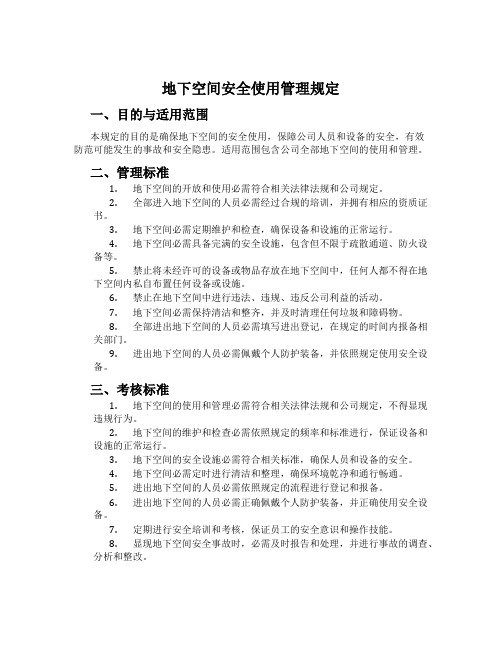 地下空间安全使用管理规定

一、目的与适用范围

本规定的目的是确保地下空间的安全使用，保障公司人员和设备的安全，有效防范可能发生的事故和安全隐患。适用范围包含公司全部地下空间的使用和管理。

二、管理标准

1. 地下空间的开放和使用必需符合相关法律法规和公司规定。

2. 全部进入地下空间的人员必需经过合规的培训，并拥有相应的资质证书。

3. 地下空间必需定期维护和检查，确保设备和设施的正常运行。

4. 地下空间必需具备完满的安全设施，包含但不限于疏散通道、防火设备等。

5. 禁止将未经许可的设备或物品存放在地下空间中，任何人都不得在地下空间内私自布置任何设备或设施。

6. 禁止在地下空间中进行违法、违规、违反公司利益的活动。

7. 地下空间必需保持清洁和整齐，并及时清理任何垃圾和障碍物。

8. 全部进出地下空间的人员必需填写进出登记，在规定的时间内报备相关部门。

9. 进出地下空间的人员必需佩戴个人防护装备，并依照规定使用安全设备。

三、考核标准

1. 地下空间的使用和管理必需符合相关法律法规和公司规定，不得显现违规行为。

2. 地下空间的维护和检查必需依照规定的频率和标准进行，保证设备和设施的正常运行。

3. 地下空间的安全设施必需符合相关标准，确保人员和设备的安全。

4. 地下空间必需定时进行清洁和整理，确保环境乾净和通行畅通。

5. 进出地下空间的人员必需依照规定的流程进行登记和报备。

6. 进出地下空间的人员必需正确佩戴个人防护装备，并正确使用安全设备。

7. 定期进行安全培训和考核，保证员工的安全意识和操作技能。

8. 显现地下空间安全事故时，必需及时报告和处理，并进行事故的调查、分析和整改。